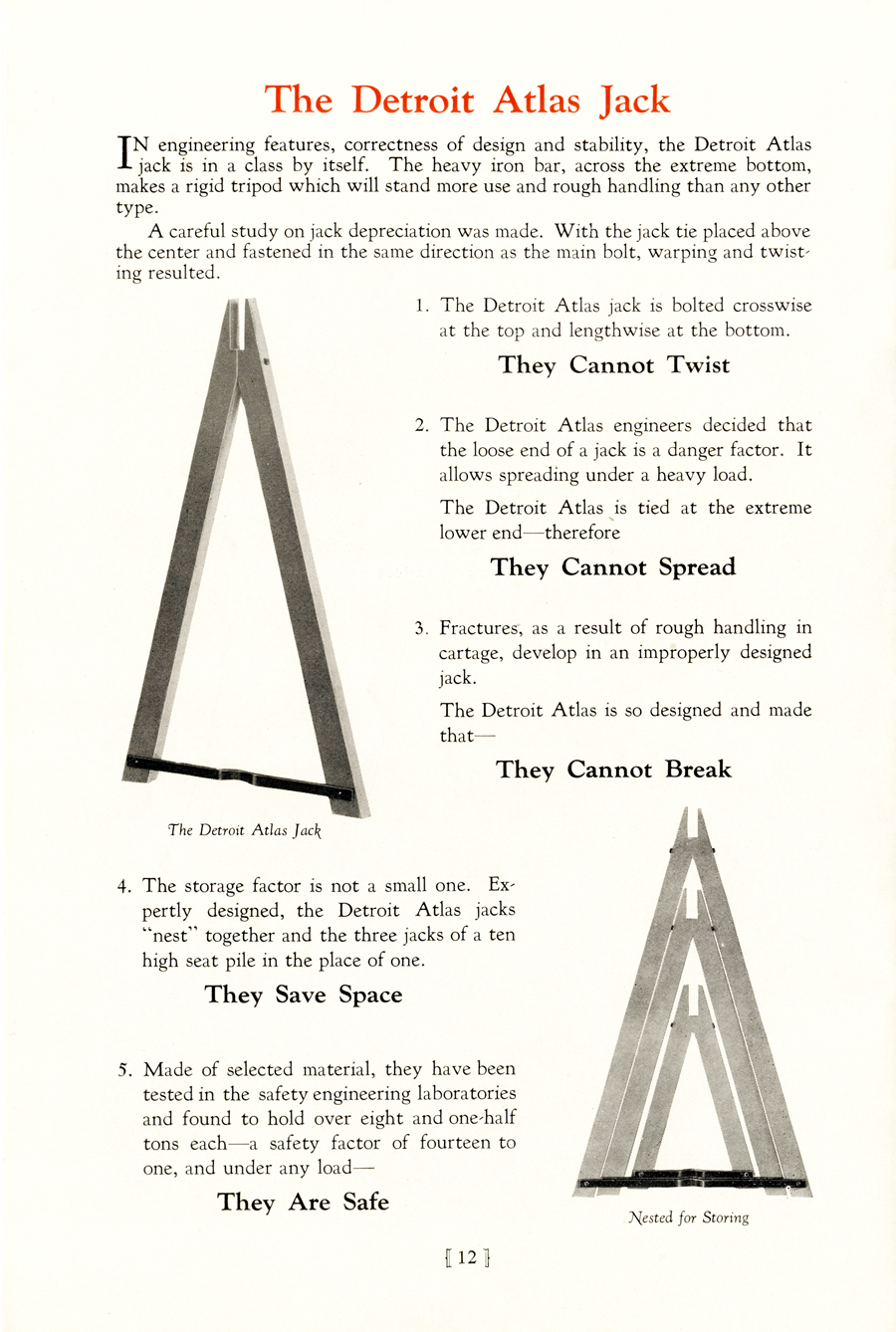 The Detroit Atlas Jack

IN engineering features, correctness of design and stability, the Detroit Atlas jack is in a class by itself. The heavy iron bar, across the extreme bottom, makes a rigid tripod which will stand more use and rough handling than any other type.

A careful study on jack depreciation was made. With the jack tie placed above the center and fastened in the same direction as the main bolt, warping and twisting resulted.

1. The Detroit Atlas jack is bolted crosswise at the top and lengthwise at the bottom.

They Cannot Twist

2. The Detroit Atlas engineers decided that the loose end of a jack is a danger factor. It allows spreading under a heavy load.

The Detroit Atlas is tied at the extreme lower end—therefore

They Cannot Spread

3. Fractures, as a result of rough handling in cartage, develop in an improperly designed jack.

The Detroit Atlas is so designed and made that—

They Cannot Break

The Detroit Atlas Jack

4. The storage factor is not a small one. Expertly designed, the Detroit Atlas jacks "nest" together and the three jacks of a ten high seat pile in the place of one.

They Save Space

5. Made of selected material, they have been tested in the safety engineering laboratories and found to hold over eight and one-half tons each—a safety factor of fourteen to one, and under any load—

They Are Safe

Nested for Storing

[ 12 ]